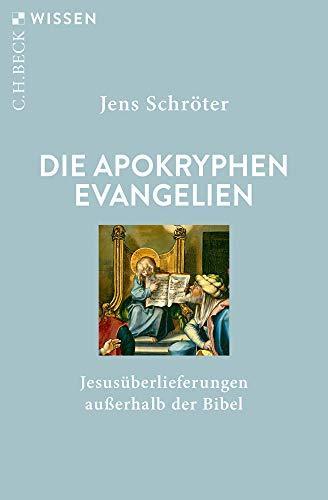 C.H.BECK WISSEN

Jens Schröter

DIE APOKRYPHEN EVANGELIEN

Jesusüberlieferungen außerhalb der Bibel